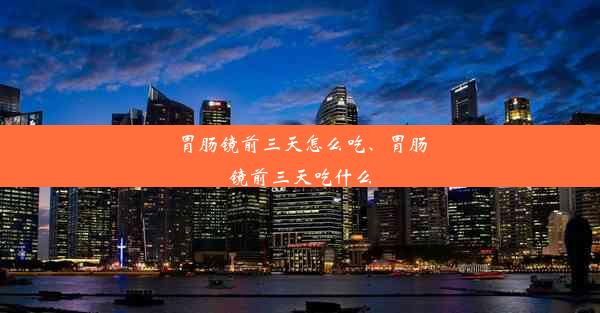 胃肠镜前三天怎么吃、胃肠镜前三天吃什么